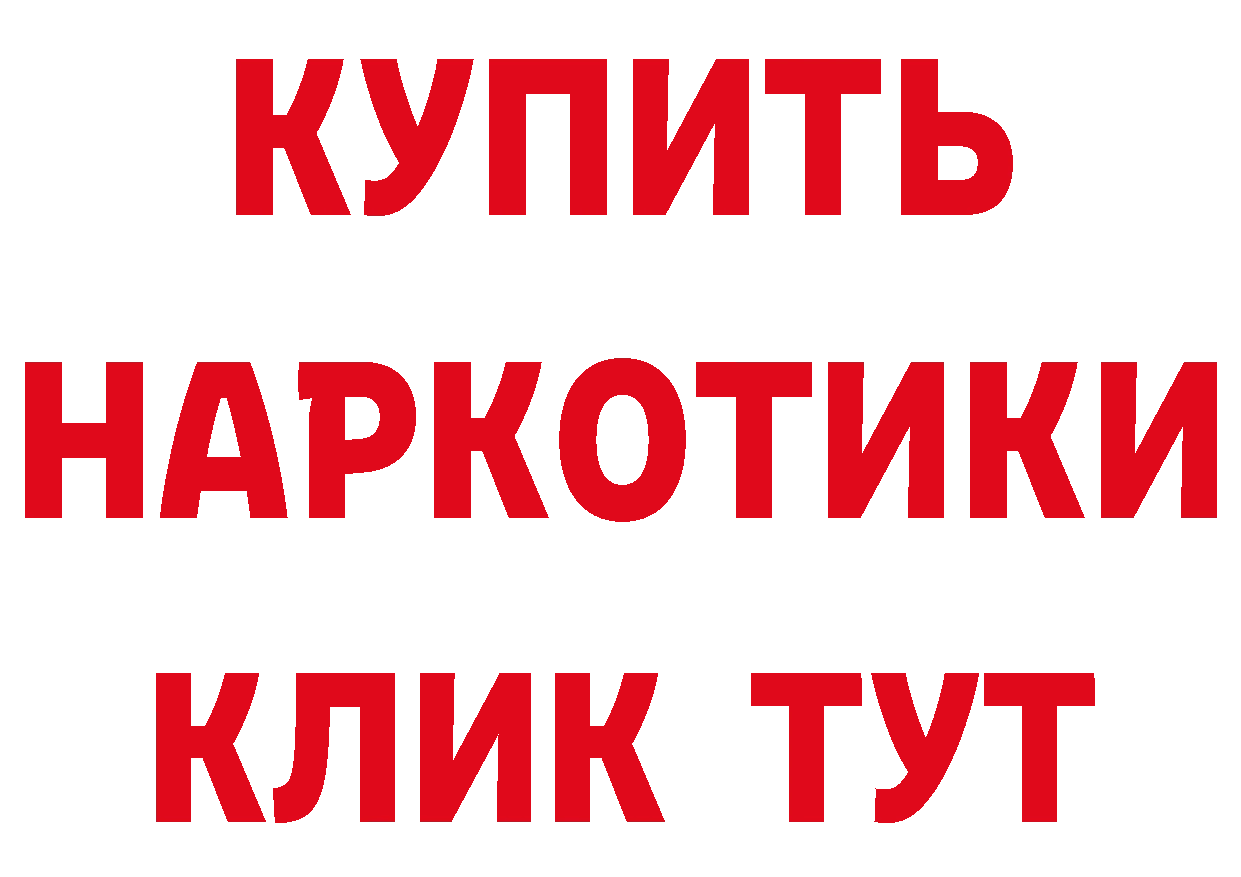 КУПИТЬ НАРКОТИКИ КЛИК ТУТ